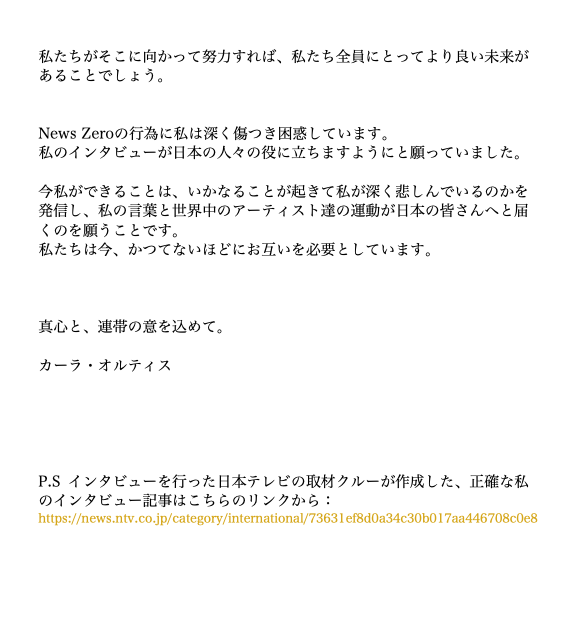 私たちがそこに向かって努力すれば、私たち全員にとってより良い未来があることでしょう。

News Zeroの行為に私は深く傷つき困惑しています。
私のインタビューが日本の人々の役に立ちますようにと願っていました。

今私ができることは、いかなることが起きて私が深く悲しんでいるのかを発信し、私の言葉と世界中のアーティスト達の運動が日本の皆さんへと届くのを願うことです。
私たちは今、かつてないほどにお互いを必要としています。

真心と、連帯の意を込めて。

カーラ・オルティス

P.S インタビューを行った日本テレビの取材クルーが作成した、正確な私のインタビュー記事はこちらのリンクから：
https://news.ntv.co.jp/category/international/73631ef8d0a34c30b017aa446708c0e8